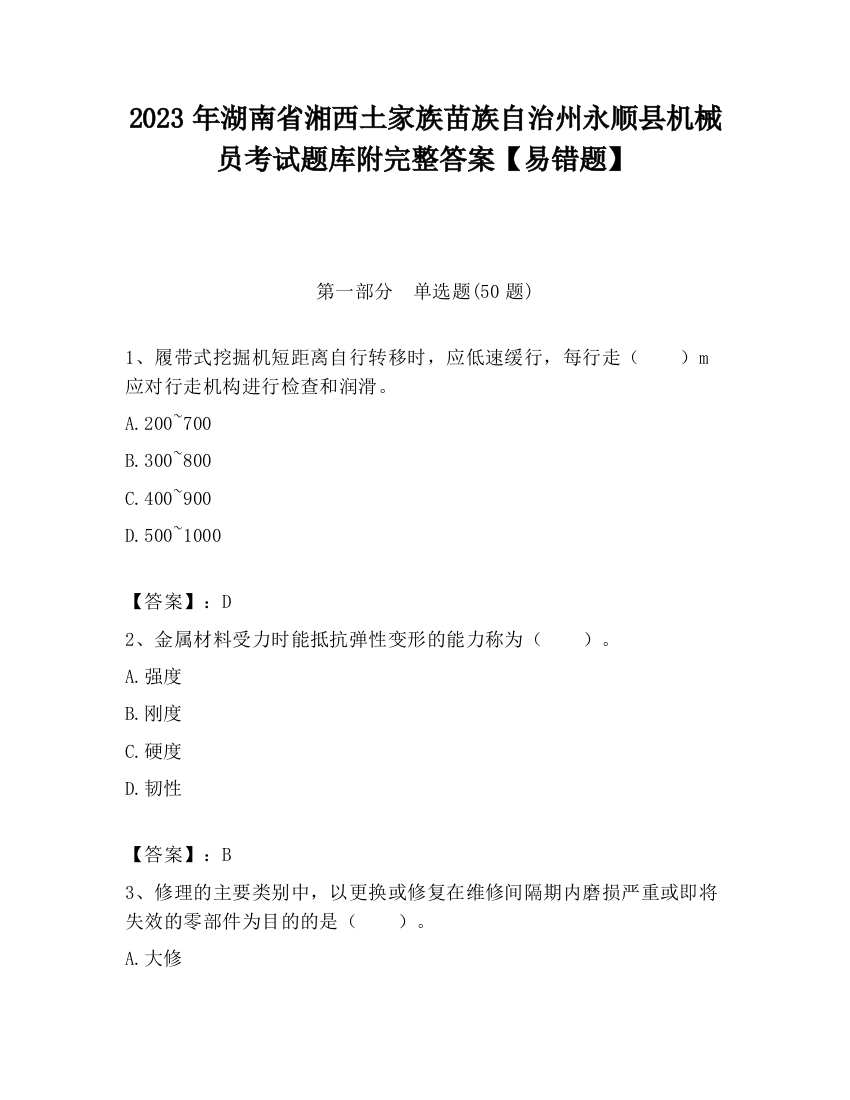 2023 年湖南省湘西土家族苗族自治州永顺县机械员考试题库附完整答案【易错题】

第一部分　单选题(50 题)

1、履带式挖掘机短距离自行转移时，应低速缓行，每行走（　　）m 应对行走机构进行检查和润滑。

A.200~700

B.300~800

C.400~900

D.500~1000

【答案】：D

2、金属材料受力时能抵抗弹性变形的能力称为（　　）。

A.强度

B.刚度

C.硬度

D.韧性

【答案】：B

3、修理的主要类别中，以更换或修复在维修间隔期内磨损严重或即将失效的零部件为目的的是（　　）。

A.大修